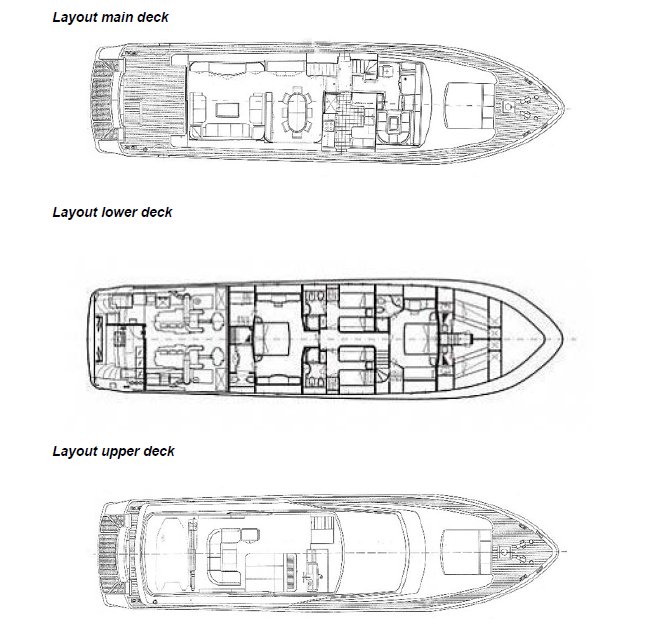 Layout main deck

Layout lower deck

Layout upper deck